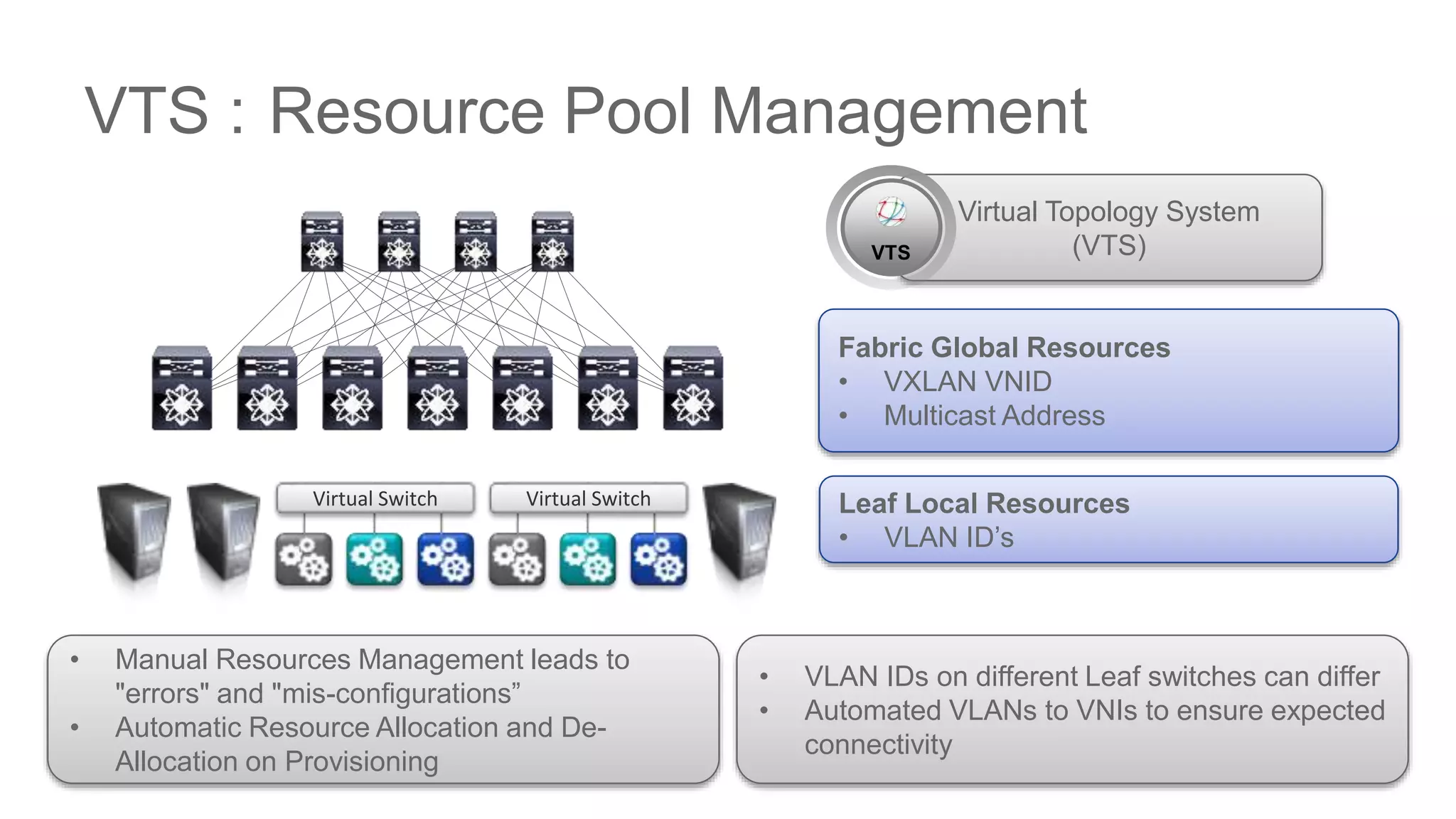 VTS : Resource Pool Management

VTS

Virtual Topology System (VTS)

Fabric Global Resources
• VXLAN VNID
• Multicast Address

Virtual Switch

Virtual Switch

Leaf Local Resources
• VLAN ID’s

• Manual Resources Management leads to "errors" and "mis-configurations”
• Automatic Resource Allocation and De-Allocation on Provisioning

• VLAN IDs on different Leaf switches can differ
• Automated VLANs to VNIs to ensure expected connectivity